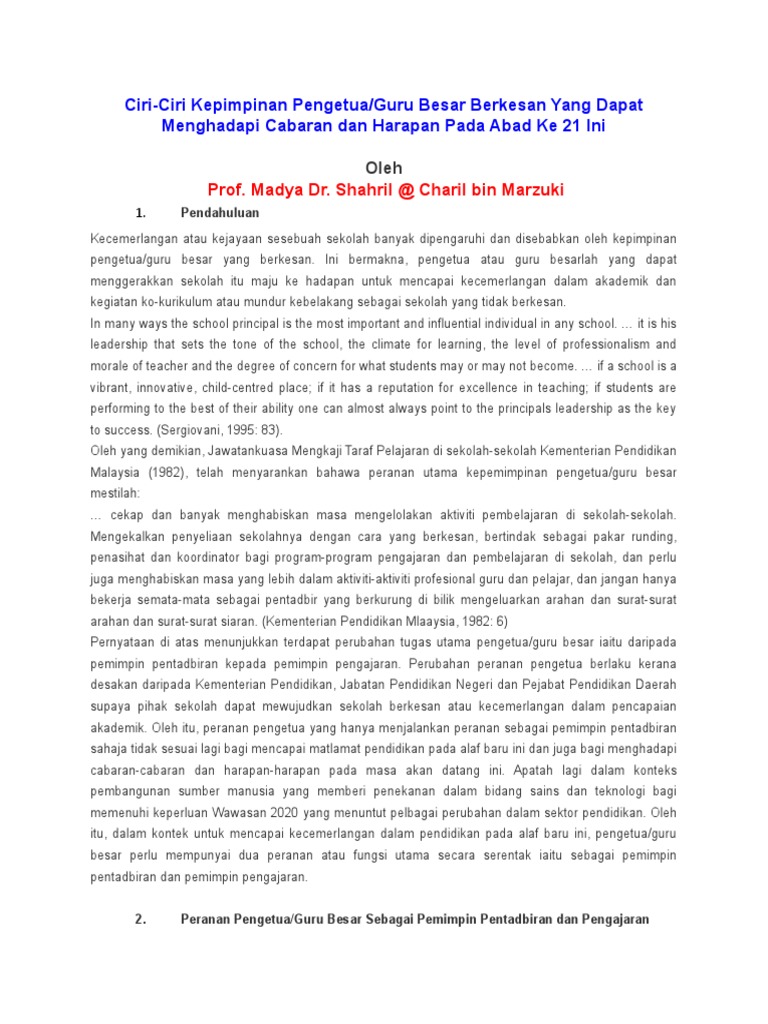 Ciri-Ciri Kepimpinan Pengetua/Guru Besar Berkesan Yang Dapat Menghadapi Cabaran dan Harapan Pada Abad Ke 21 Ini

Oleh
Prof. Madya Dr. Shahril @ Charil bin Marzuki

1. Pendahuluan

Kecemerlangan atau kejayaan sesebuah sekolah banyak dipengaruhi dan disebabkan oleh kepimpinan pengetua/guru besar yang berkesan. Ini bermakna, pengetua atau guru besarlah yang dapat menggerakkan sekolah itu maju ke hadapan untuk mencapai kecemerlangan dalam akademik dan kegiatan ko-kurikulum atau mundur kebelakang sebagai sekolah yang tidak berkesan.
In many ways the school principal is the most important and influential individual in any school. … it is his leadership that sets the tone of the school, the climate for learning, the level of professionalism and morale of teacher and the degree of concern for what students may or may not become. … if a school is a vibrant, innovative, child-centred place; if it has a reputation for excellence in teaching; if students are performing to the best of their ability one can almost always point to the principals leadership as the key to success. (Sergiovani, 1995: 83).
Oleh yang demikian, Jawatankuasa Mengkaji Taraf Pelajaran di sekolah-sekolah Kementerian Pendidikan Malaysia (1982), telah menyarankan bahawa peranan utama kepemimpinan pengetua/guru besar mestilah:
… cekap dan banyak menghabiskan masa mengelolakan aktiviti pembelajaran di sekolah-sekolah. Mengekalkan penyeliaan sekolahnya dengan cara yang berkesan, bertindak sebagai pakar runding, penasihat dan koordinator bagi program-program pengajaran dan pembelajaran di sekolah, dan perlu juga menghabiskan masa yang lebih dalam aktiviti-aktiviti profesional guru dan pelajar, dan jangan hanya bekerja semata-mata sebagai pentadbir yang berkurung di bilik mengeluarkan arahan dan surat-surat arahan dan surat-surat siaran. (Kementerian Pendidikan Mlaaysia, 1982: 6)
Pernyataan di atas menunjukkan terdapat perubahan tugas utama pengetua/guru besar iaitu daripada pemimpin pentadbiran kepada pemimpin pengajaran. Perubahan peranan pengetua berlaku kerana desakan daripada Kementerian Pendidikan, Jabatan Pendidikan Negeri dan Pejabat Pendidikan Daerah supaya pihak sekolah dapat mewujudkan sekolah berkesan atau kecemerlangan dalam pencapaian akademik. Oleh itu, peranan pengetua yang hanya menjalankan peranan sebagai pemimpin pentadbiran sahaja tidak sesuai lagi bagi mencapai matlamat pendidikan pada alaf baru ini dan juga bagi menghadapi cabaran-cabaran dan harapan-harapan pada masa akan datang ini. Apatah lagi dalam konteks pembangunan sumber manusia yang memberi penekanan dalam bidang sains dan teknologi bagi memenuhi keperluan Wawasan 2020 yang menuntut pelbagai perubahan dalam sektor pendidikan. Oleh itu, dalam kontek untuk mencapai kecemerlangan dalam pendidikan pada alaf baru ini, pengetua/guru besar perlu mempunyai dua peranan atau fungsi utama secara serentak iaitu sebagai pemimpin pentadbiran dan pemimpin pengajaran.

2. Peranan Pengetua/Guru Besar Sebagai Pemimpin Pentadbiran dan Pengajaran